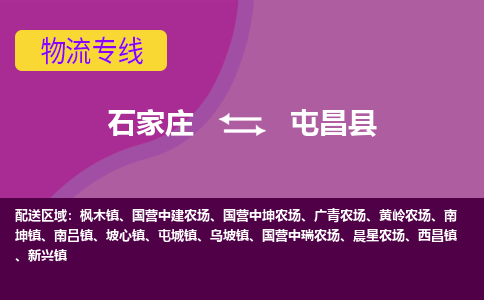 物流专线

石家庄 屯昌县

配送区域：枫木镇、国营中建农场、国营中坤农场、广青农场、黄岭农场、南坤镇、南吕镇、坡心镇、屯城镇、乌坡镇、国营中瑞农场、晨星农场、西昌镇、新兴镇